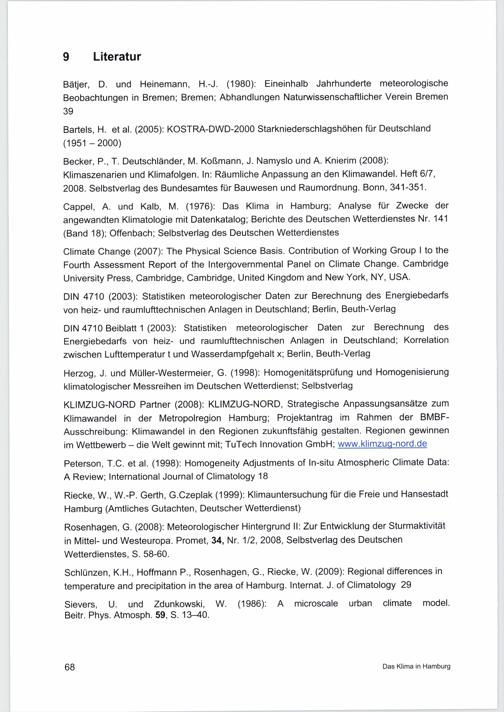 9 Literatur

Bätjer, D. und Heinemann, H.-J. (1980): Eineinhalb Jahrhunderte meteorologische Beobachtungen in Bremen; Bremen; Abhandlungen Naturwissenschaftlicher Verein Bremen 39

Bartels, H. et al. (2005): KOSTRA-DWD-2000 Starkniederschlagshöhen für Deutschland (1951 – 2000)

Becker, P., T. Deutschländer, M. Koßmann, J. Namyslo und A. Knierim (2008): Klimaszenarien und Klimafolgen. In: Räumliche Anpassung an den Klimawandel. Heft 6/7, 2008. Selbstverlag des Bundesamtes für Bauwesen und Raumordnung. Bonn, 341-351.

Cappel, A. und Kalb, M. (1976): Das Klima in Hamburg; Analyse für Zwecke der angewandten Klimatologie mit Datenkatalog; Berichte des Deutschen Wetterdienstes Nr. 141 (Band 18); Offenbach; Selbstverlag des Deutschen Wetterdienstes

Climate Change (2007): The Physical Science Basis. Contribution of Working Group I to the Fourth Assessment Report of the Intergovernmental Panel on Climate Change. Cambridge University Press, Cambridge, Cambridge, United Kingdom and New York, NY, USA.

DIN 4710 (2003): Statistiken meteorologischer Daten zur Berechnung des Energiebedarfs von heiz- und raumlufttechnischen Anlagen in Deutschland; Berlin, Beuth-Verlag

DIN 4710 Beiblatt 1 (2003): Statistiken meteorologischer Daten zur Berechnung des Energiebedarfs von heiz- und raumlufttechnischen Anlagen in Deutschland; Korrelation zwischen Lufttemperatur t und Wasserdampfgehalt x; Berlin, Beuth-Verlag

Herzog, J. und Müller-Westermeier, G. (1998): Homogenitätsprüfung und Homogenisierung klimatologischer Messreihen im Deutschen Wetterdienst; Selbstverlag

KLIMZUG-NORD Partner (2008): KLIMZUG-NORD, Strategische Anpassungsansätze zum Klimawandel in der Metropolregion Hamburg; Projektantrag im Rahmen der BMBF-Ausschreibung: Klimawandel in den Regionen zukunftsfähig gestalten. Regionen gewinnen im Wettbewerb – die Welt gewinnt mit; TuTech Innovation GmbH; www.klimzug-nord.de

Peterson, T.C. et al. (1998): Homogeneity Adjustments of In-situ Atmospheric Climate Data: A Review; International Journal of Climatology 18

Riecke, W., W.-P. Gerth, G.Czeplak (1999): Klimauntersuchung für die Freie und Hansestadt Hamburg (Amtliches Gutachten, Deutscher Wetterdienst)

Rosenhagen, G. (2008): Meteorologischer Hintergrund II: Zur Entwicklung der Sturmaktivität in Mittel- und Westeuropa. Promet, 34, Nr. 1/2, 2008, Selbstverlag des Deutschen Wetterdienstes, S. 58-60.

Schlünzen, K.H., Hoffmann P., Rosenhagen, G., Riecke, W. (2009): Regional differences in temperature and precipitation in the area of Hamburg. Internat. J. of Climatology 29

Sievers, U. und Zdunkowski, W. (1986): A microscale urban climate model. Beitr. Phys. Atmosph. 59, S. 13–40.

68 Das Klima in Hamburg